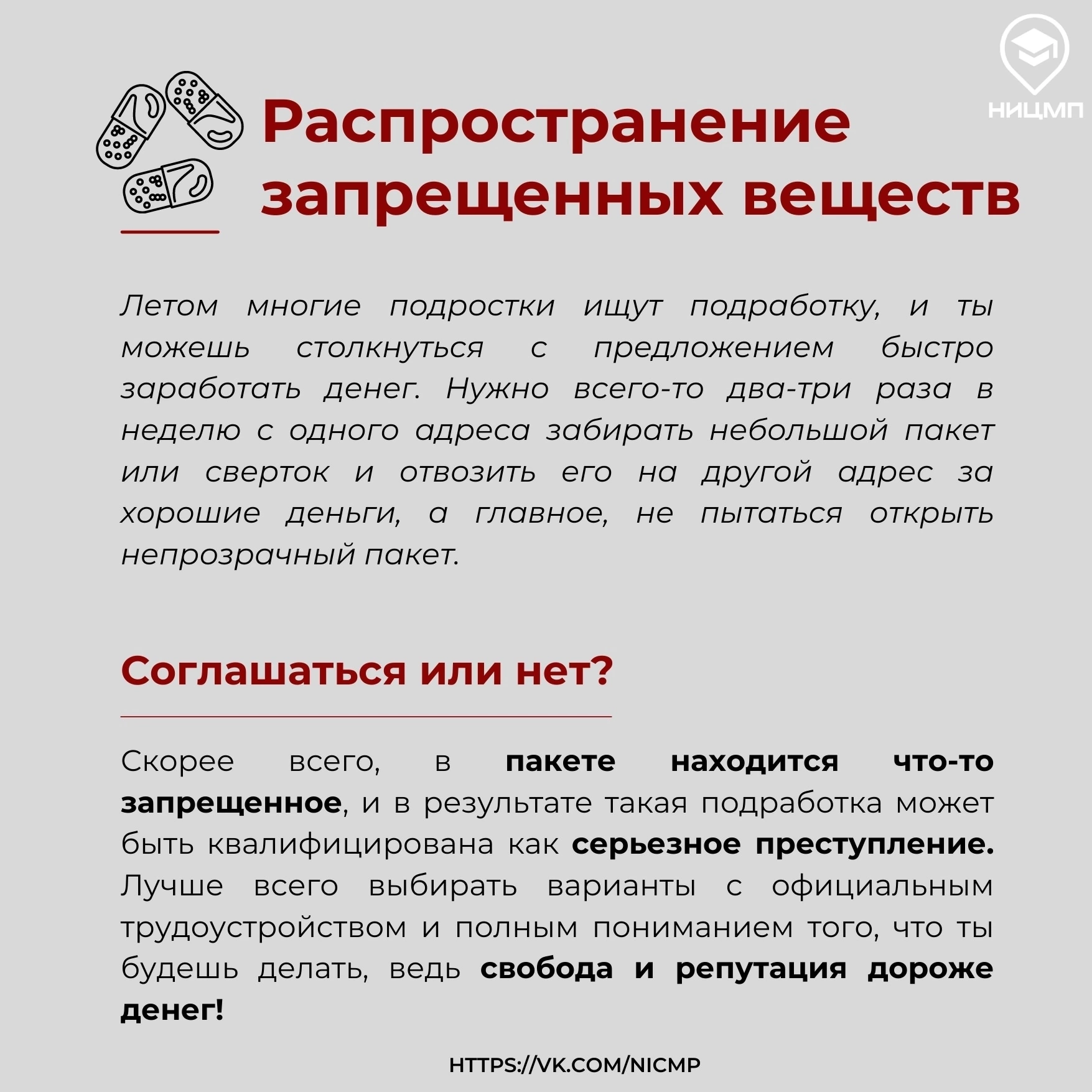 НИЦМП

Распространение запрещенных веществ

Летом многие подростки ищут подработку, и ты можешь столкнуться с предложением быстро заработать денег. Нужно всего-то два-три раза в неделю с одного адреса забирать небольшой пакет или сверток и отвозить его на другой адрес за хорошие деньги, а главное, не пытаться открыть непрозрачный пакет.

Соглашаться или нет?

Скорее всего, в пакете находится что-то запрещенное, и в результате такая подработка может быть квалифицирована как серьезное преступление. Лучше всего выбирать варианты с официальным трудоустройством и полным пониманием того, что ты будешь делать, ведь свобода и репутация дороже денег!

HTTPS://VK.COM/NICMP